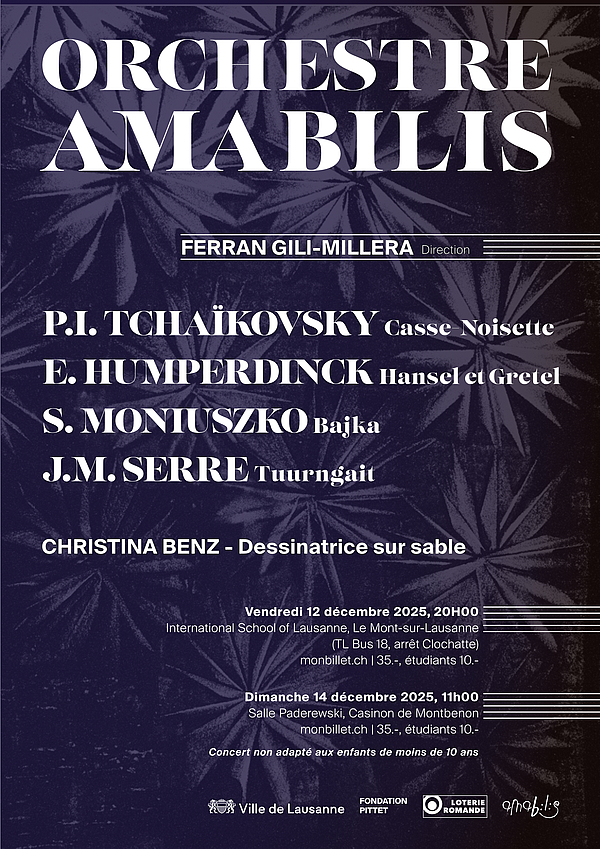 ORCHESTRE AMABILIS

FERRAN GILI-MILLERA Direction

P.I. TCHAÏKOVSKY Casse-Noisette
E. HUMPERDINCK Hansel et Gretel
S. MONIUSZKO Bajka
J.M. SERRE Tuurngait

CHRISTINA BENZ - Dessinatrice sur sable

Vendredi 12 décembre 2025, 20H00
International School of Lausanne, Le Mont-sur-Lausanne
(TL Bus 18, arrêt Clochatte)
monbillet.ch | 35.-, étudiants 10.-

Dimanche 14 décembre 2025, 11h00
Salle Paderewski, Casinon de Montbenon
monbillet.ch | 35.-, étudiants 10.-

Concert non adapté aux enfants de moins de 10 ans

Ville de Lausanne
FONDATION PITTET
LOTERIE ROMANDE
amabilis